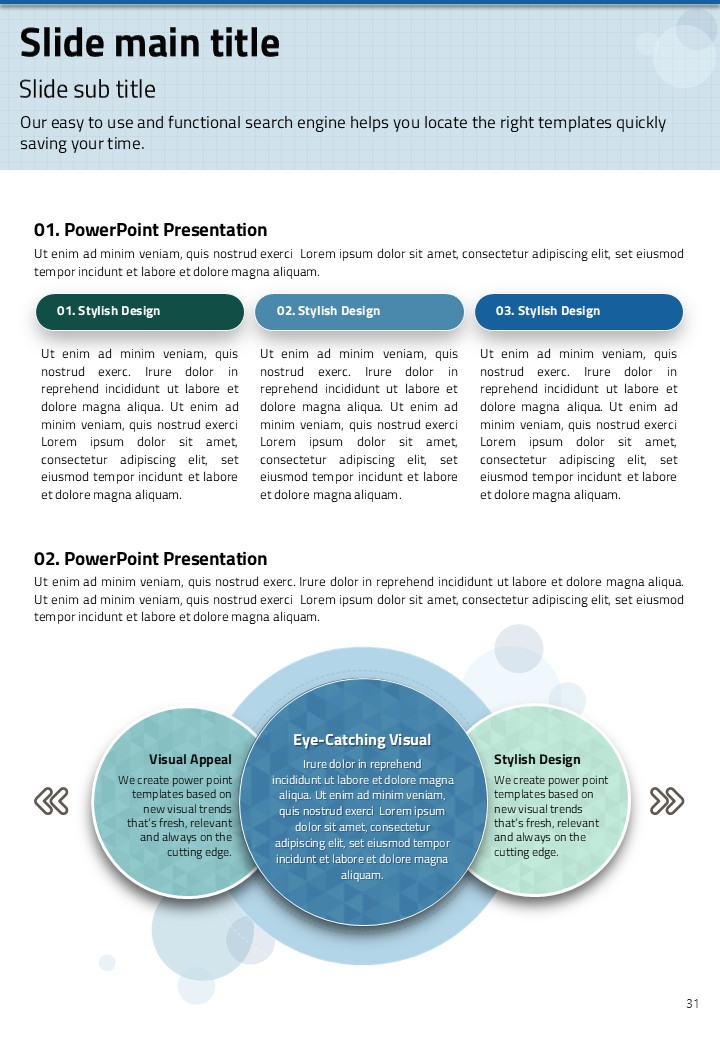 Slide main title

Slide sub title

Our easy to use and functional search engine helps you locate the right templates quickly saving your time.

01. PowerPoint Presentation

Ut enim ad minim veniam, quis nostrud exerci Lorem ipsum dolor sit amet, consectetur adipiscing elit, set eiusmod tempor incidunt et labore et dolore magna aliquam.

01. Stylish Design

Ut enim ad minim veniam, quis nostrud exerc. Irure dolor in reprehend incididunt ut labore et dolore magna aliqua. Ut enim ad minim veniam, quis nostrud exerci Lorem ipsum dolor sit amet, consectetur adipiscing elit, set eiusmod tempor incidunt et labore et dolore magna aliquam.

02. Stylish Design

Ut enim ad minim veniam, quis nostrud exerc. Irure dolor in reprehend incididunt ut labore et dolore magna aliqua. Ut enim ad minim veniam, quis nostrud exerci Lorem ipsum dolor sit amet, consectetur adipiscing elit, set eiusmod tempor incidunt et labore et dolore magna aliquam.

03. Stylish Design

Ut enim ad minim veniam, quis nostrud exerc. Irure dolor in reprehend incididunt ut labore et dolore magna aliqua. Ut enim ad minim veniam, quis nostrud exerci Lorem ipsum dolor sit amet, consectetur adipiscing elit, set eiusmod tempor incidunt et labore et dolore magna aliquam.

02. PowerPoint Presentation

Ut enim ad minim veniam, quis nostrud exerc. Irure dolor in reprehend incididunt ut labore et dolore magna aliqua. Ut enim ad minim veniam, quis nostrud exerci Lorem ipsum dolor sit amet, consectetur adipiscing elit, set eiusmod tempor incidunt et labore et dolore magna aliquam.

Visual Appeal

We create power point templates based on new visual trends that's fresh, relevant and always on the cutting edge.

Eye-Catching Visual

Irure dolor in reprehend incididunt ut labore et dolore magna aliqua. Ut enim ad minim veniam, quis nostrud exerci Lorem ipsum dolor sit amet, consectetur adipiscing elit, set eiusmod tempor incidunt et labore et dolore magna aliquam.

Stylish Design

We create power point templates based on new visual trends that's fresh, relevant and always on the cutting edge.

31